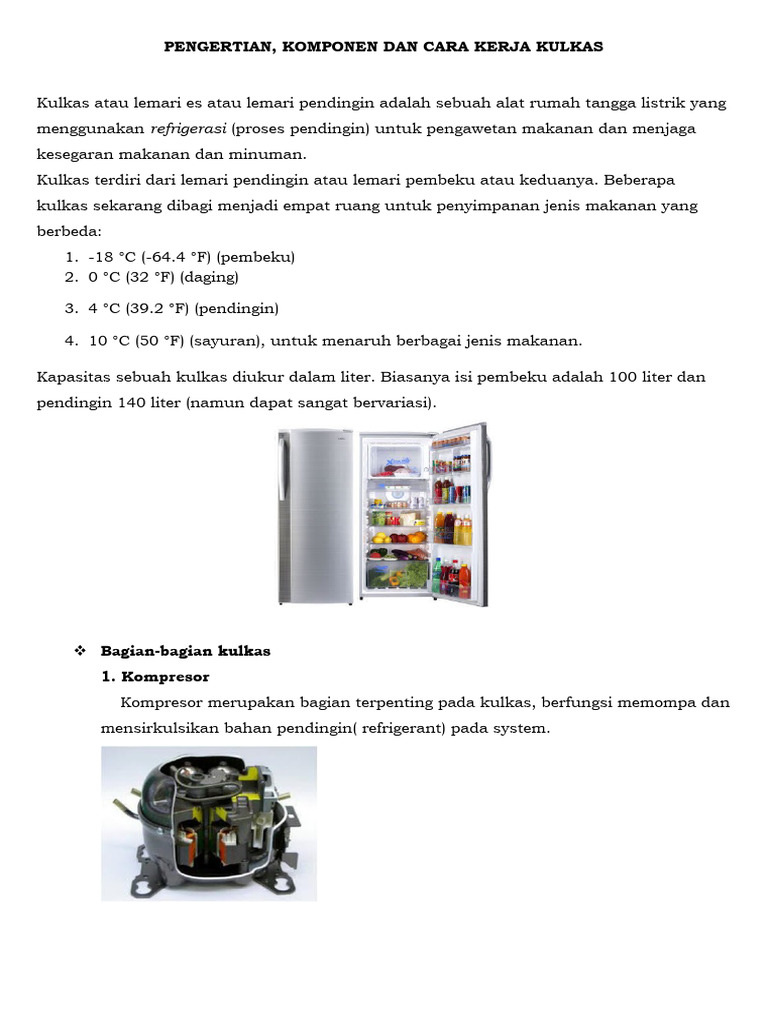 PENGERTIAN, KOMPONEN DAN CARA KERJA KULKAS

Kulkas atau lemari es atau lemari pendingin adalah sebuah alat rumah tangga listrik yang menggunakan refrigerasi (proses pendingin) untuk pengawetan makanan dan menjaga kesegaran makanan dan minuman.
Kulkas terdiri dari lemari pendingin atau lemari pembeku atau keduanya. Beberapa kulkas sekarang dibagi menjadi empat ruang untuk penyimpanan jenis makanan yang berbeda:
1. -18 °C (-64.4 °F) (pembeku)
2. 0 °C (32 °F) (daging)
3. 4 °C (39.2 °F) (pendingin)
4. 10 °C (50 °F) (sayuran), untuk menaruh berbagai jenis makanan.

Kapasitas sebuah kulkas diukur dalam liter. Biasanya isi pembeku adalah 100 liter dan pendingin 140 liter (namun dapat sangat bervariasi).

❖ Bagian-bagian kulkas
1. Kompresor
Kompresor merupakan bagian terpenting pada kulkas, berfungsi memompa dan mensirkulsikan bahan pendingin( refrigerant) pada system.